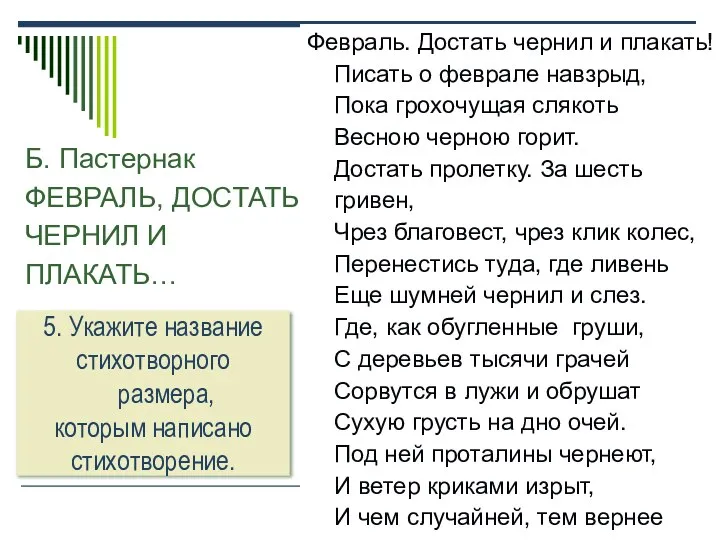 Б. Пастернак
ФЕВРАЛЬ, ДОСТАТЬ ЧЕРНИЛ И ПЛАКАТЬ…

5. Укажите название стихотворного размера, которым написано стихотворение.

Февраль. Достать чернил и плакать!
Писать о феврале навзрыд,
Пока грохочущая слякоть
Весною черною горит.
Достать пролетку. За шесть гривен,
Чрез благовест, чрез клик колес,
Перенестись туда, где ливень
Еще шумней чернил и слез.
Где, как обугленные груши,
С деревьев тысячи грачей
Сорвутся в лужи и обрушат
Сухую грусть на дно очей.
Под ней проталины чернеют,
И ветер криками изрыт,
И чем случайней, тем вернее